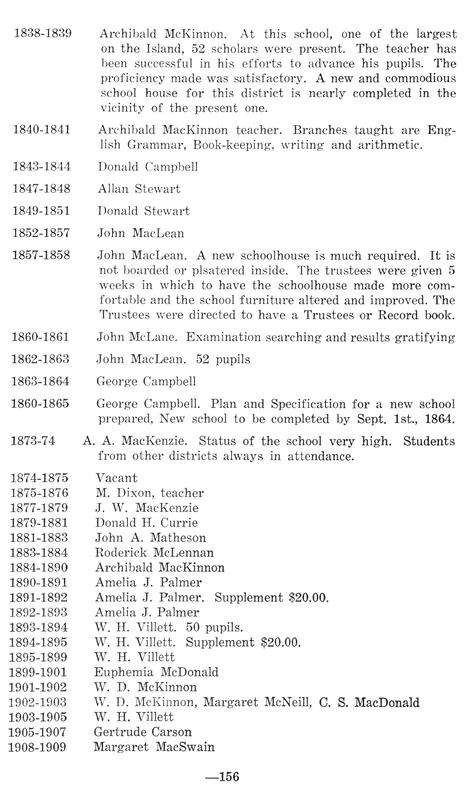 1838-1839 Archibald McKinnon. At this school, one of the largest on the Island, 52 scholars were present. The teacher has been successful in his efforts to advance his pupils. The proficiency made was satisfactory. A new and commodious school house for this district is nearly completed in the vicinity of the present one.

1840-1841 Archibald MacKinnon teacher. Branches taught are English Grammar, Book-keeping, writing and arithmetic.

1843-1844 Donald Campbell

1847-1848 Allan Stewart

1849-1851 Donald Stewart

1852-1857 John MacLean

1857-1858 John MacLean. A new schoolhouse is much required. It is not boarded or plsatered inside. The trustees were given 5 weeks in which to have the schoolhouse made more comfortable and the school furniture altered and improved. The Trustees were directed to have a Trustees or Record book.

1860-1861 John McLane. Examination searching and results gratifying

1862-1863 John MacLean. 52 pupils

1863-1864 George Campbell

1860-1865 George Campbell. Plan and Specification for a new school prepared, New school to be completed by Sept. 1st., 1864.

1873-74 A. A. MacKenzie. Status of the school very high. Students from other districts always in attendance.

1874-1875 Vacant
1875-1876 M. Dixon, teacher
1877-1879 J. W. MacKenzie
1879-1881 Donald H. Currie
1881-1883 John A. Matheson
1883-1884 Roderick McLennan
1884-1890 Archibald MacKinnon
1890-1891 Amelia J. Palmer
1891-1892 Amelia J. Palmer. Supplement $20.00.
1892-1893 Amelia J. Palmer
1893-1894 W. H. Villett. 50 pupils.
1894-1895 W. H. Villett. Supplement $20.00.
1895-1899 W. H. Villett
1899-1901 Euphemia McDonald
1901-1902 W. D. McKinnon
1902-1903 W. D. McKinnon, Margaret McNeill, C. S. MacDonald
1903-1905 W. H. Villett
1905-1907 Gertrude Carson
1908-1909 Margaret MacSwain

—156